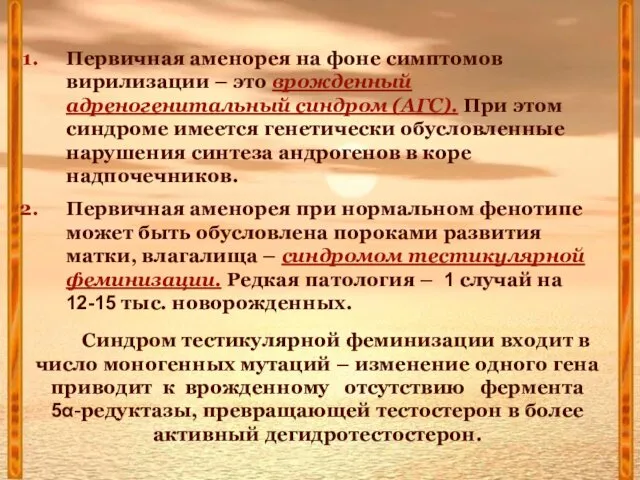 1. Первичная аменорея на фоне симптомов вирилизации – это врожденный адреногенитальный синдром (АГС). При этом синдроме имеется генетически обусловленные нарушения синтеза андрогенов в коре надпочечников.

2. Первичная аменорея при нормальном фенотипе может быть обусловлена пороками развития матки, влагалища – синдромом тестикулярной феминизации. Редкая патология – 1 случай на 12-15 тыс. новорожденных.

Синдром тестикулярной феминизации входит в число моногенных мутаций – изменение одного гена приводит к врожденному отсутствию фермента 5α-редуктазы, превращающей тестостерон в более активный дегидротестостерон.